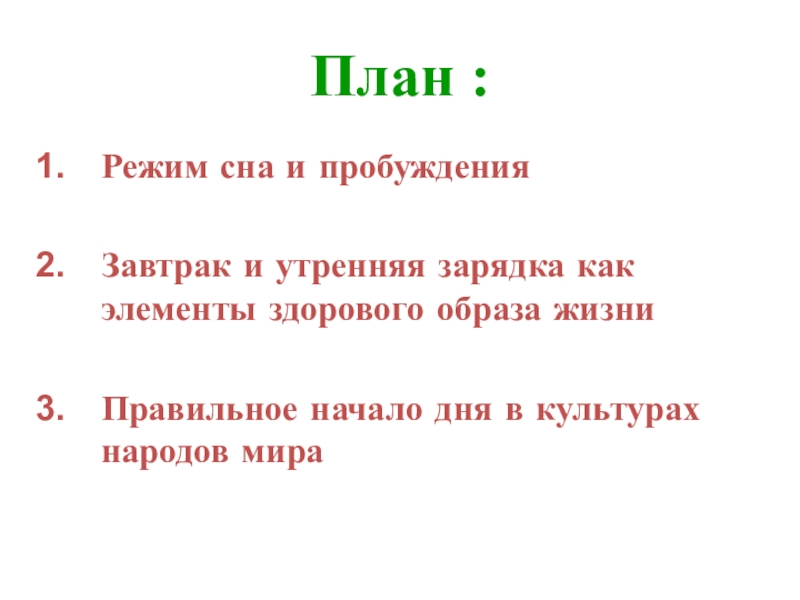 План :

1. Режим сна и пробуждения

2. Завтрак и утренняя зарядка как элементы здорового образа жизни

3. Правильное начало дня в культурах народов мира